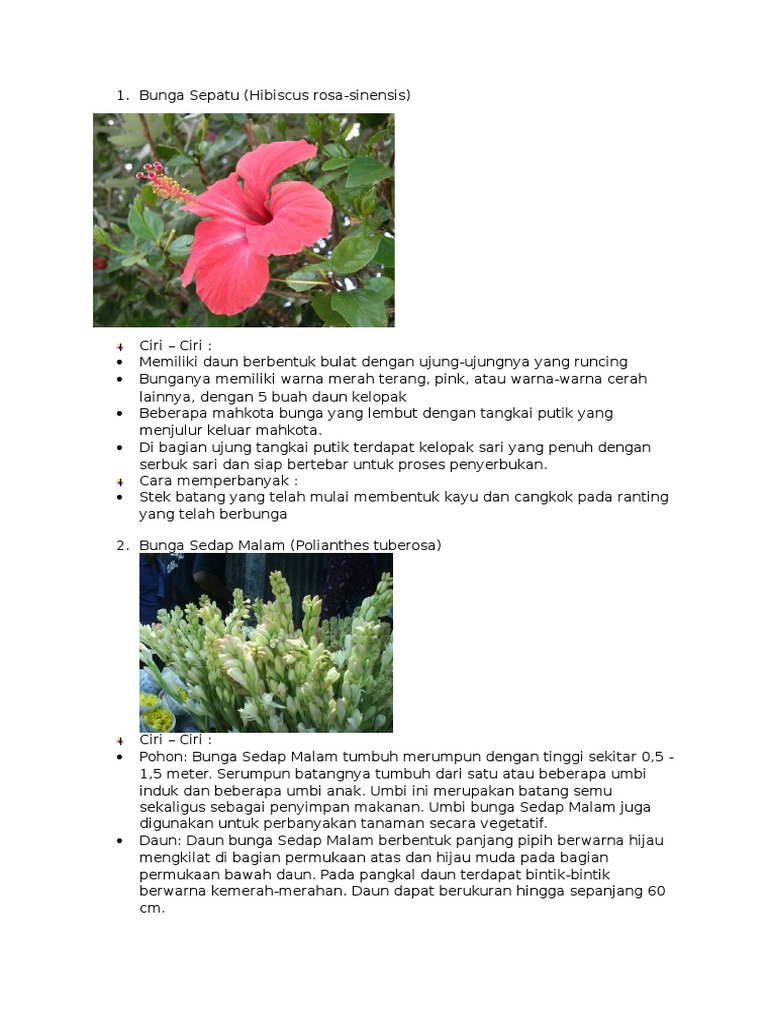 1. Bunga Sepatu (Hibiscus rosa-sinensis)

Ciri – Ciri :
- Memiliki daun berbentuk bulat dengan ujung-ujungnya yang runcing
- Bunganya memiliki warna merah terang, pink, atau warna-warna cerah lainnya, dengan 5 buah daun kelopak
- Beberapa mahkota bunga yang lembut dengan tangkai putik yang menjulur keluar mahkota.
- Di bagian ujung tangkai putik terdapat kelopak sari yang penuh dengan serbuk sari dan siap bertebar untuk proses penyerbukan.

Cara memperbanyak :
- Stek batang yang telah mulai membentuk kayu dan cangkok pada ranting yang telah berbunga

2. Bunga Sedap Malam (Polianthes tuberosa)

Ciri – Ciri :
- Pohon: Bunga Sedap Malam tumbuh merumpun dengan tinggi sekitar 0,5 - 1,5 meter. Serumpun batangnya tumbuh dari satu atau beberapa umbi induk dan beberapa umbi anak. Umbi ini merupakan batang semu sekaligus sebagai penyimpan makanan. Umbi bunga Sedap Malam juga digunakan untuk perbanyakan tanaman secara vegetatif.
- Daun: Daun bunga Sedap Malam berbentuk panjang pipih berwarna hijau mengkilat di bagian permukaan atas dan hijau muda pada bagian permukaan bawah daun. Pada pangkal daun terdapat bintik-bintik berwarna kemerah-merahan. Daun dapat berukuran hingga sepanjang 60 cm.